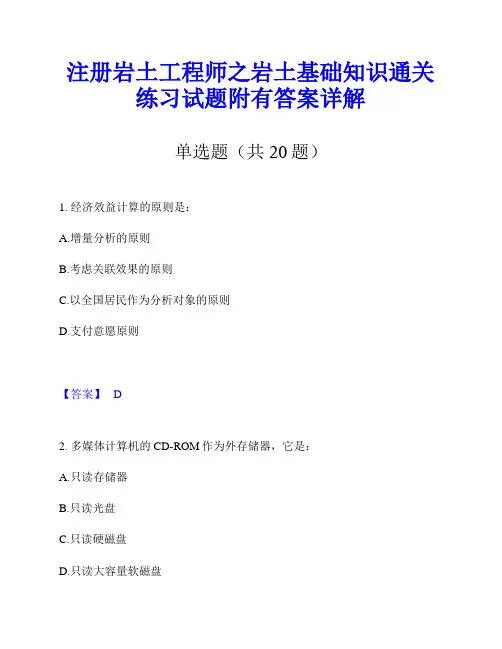 注册岩土工程师之岩土基础知识通关练习试题附有答案详解

单选题（共20题）

1.经济效益计算的原则是：

A.增量分析的原则

B.考虑关联效果的原则

C.以全国居民作为分析对象的原则

D.支付意愿原则

【答案】 D

2.多媒体计算机的CD-ROM作为外存储器，它是：

A.只读存储器

B.只读光盘

C.只读硬磁盘

D.只读大容量软磁盘